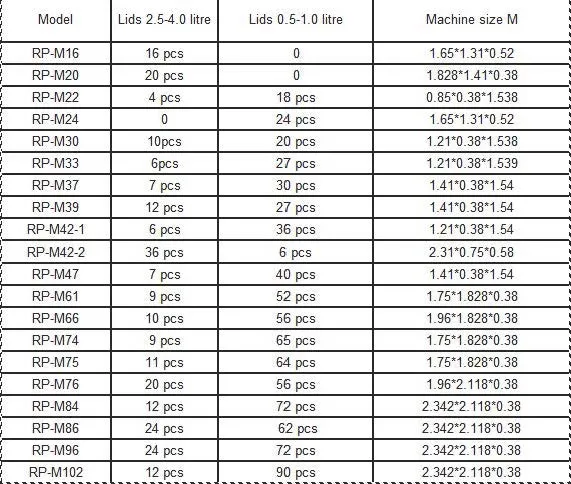 | Model | Lids 2.5-4.0 litre | Lids 0.5-1.0 litre | Machine size M |
|---|---|---|---|
| RP-M16 | 16 pcs | 0 | 1.65\*1.31\*0.52 |
| RP-M20 | 20 pcs | 0 | 1.828\*1.41\*0.38 |
| RP-M22 | 4 pcs | 18 pcs | 0.85\*0.38\*1.538 |
| RP-M24 | 0 | 24 pcs | 1.65\*1.31\*0.52 |
| RP-M30 | 10pcs | 20 pcs | 1.21\*0.38\*1.538 |
| RP-M33 | 6pcs | 27 pcs | 1.21\*0.38\*1.539 |
| RP-M37 | 7 pcs | 30 pcs | 1.41\*0.38\*1.54 |
| RP-M39 | 12 pcs | 27 pcs | 1.41\*0.38\*1.54 |
| RP-M42-1 | 6 pcs | 36 pcs | 1.21\*0.38\*1.54 |
| RP-M42-2 | 36 pcs | 6 pcs | 2.31\*0.75\*0.58 |
| RP-M47 | 7 pcs | 40 pcs | 1.41\*0.38\*1.54 |
| RP-M61 | 9 pcs | 52 pcs | 1.75\*1.828\*0.38 |
| RP-M66 | 10 pcs | 56 pcs | 1.96\*1.828\*0.38 |
| RP-M74 | 9 pcs | 65 pcs | 1.75\*1.828\*0.38 |
| RP-M75 | 11 pcs | 64 pcs | 1.75\*1.828\*0.38 |
| RP-M76 | 20 pcs | 56 pcs | 1.96\*2.118\*0.38 |
| RP-M84 | 12 pcs | 72 pcs | 2.342\*2.118\*0.38 |
| RP-M86 | 24 pcs | 62 pcs | 2.342\*2.118\*0.38 |
| RP-M96 | 24 pcs | 72 pcs | 2.342\*2.118\*0.38 |
| RP-M102 | 12 pcs | 90 pcs | 2.342\*2.118\*0.38 |